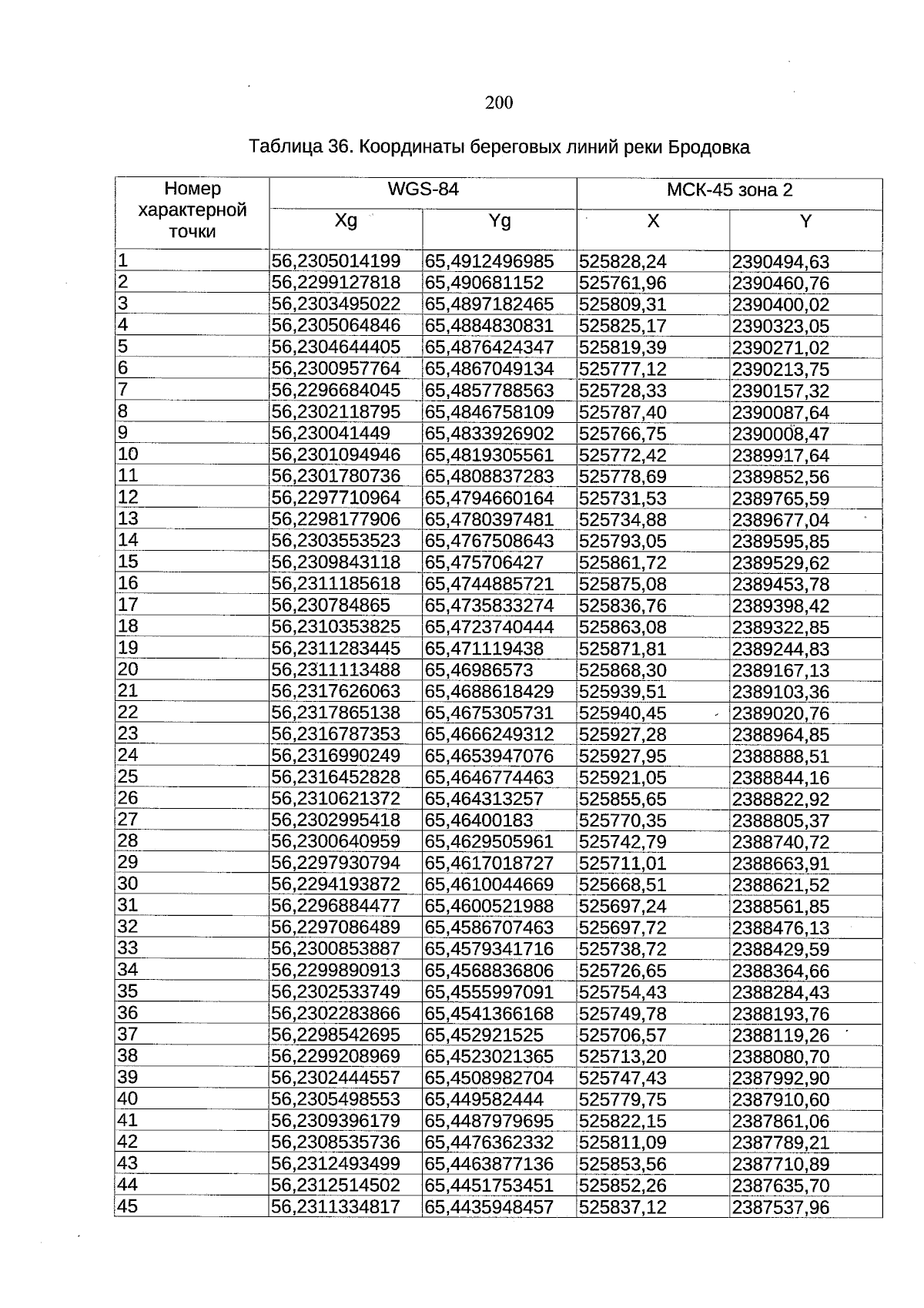 200

Таблица 36. Координаты береговых линий реки Бродовка

| Номер характерной точки | WGS-84 | | МСК-45 зона 2 | |
|---|---|---|---|---|
| | Xg | Yg | X | Y |
| 1 | 56,2305014199 | 65,4912496985 | 525828,24 | 2390494,63 |
| 2 | 56,2299127818 | 65,490681152 | 525761,96 | 2390460,76 |
| 3 | 56,2303495022 | 65,4897182465 | 525809,31 | 2390400,02 |
| 4 | 56,2305064846 | 65,4884830831 | 525825,17 | 2390323,05 |
| 5 | 56,2304644405 | 65,4876424347 | 525819,39 | 2390271,02 |
| 6 | 56,2300957764 | 65,4867049134 | 525777,12 | 2390213,75 |
| 7 | 56,2296684045 | 65,4857788563 | 525728,33 | 2390157,32 |
| 8 | 56,2302118795 | 65,4846758109 | 525787,40 | 2390087,64 |
| 9 | 56,230041449 | 65,4833926902 | 525766,75 | 2390008,47 |
| 10 | 56,2301094946 | 65,4819305561 | 525772,42 | 2389917,64 |
| 11 | 56,2301780736 | 65,4808837283 | 525778,69 | 2389852,56 |
| 12 | 56,2297710964 | 65,4794660164 | 525731,53 | 2389765,59 |
| 13 | 56,2298177906 | 65,4780397481 | 525734,88 | 2389677,04 |
| 14 | 56,2303553523 | 65,4767508643 | 525793,05 | 2389595,85 |
| 15 | 56,2309843118 | 65,475706427 | 525861,72 | 2389529,62 |
| 16 | 56,2311185618 | 65,4744885721 | 525875,08 | 2389453,78 |
| 17 | 56,230784865 | 65,4735833274 | 525836,76 | 2389398,42 |
| 18 | 56,2310353825 | 65,4723740444 | 525863,08 | 2389322,85 |
| 19 | 56,2311283445 | 65,471119438 | 525871,81 | 2389244,83 |
| 20 | 56,2311113488 | 65,46986573 | 525868,30 | 2389167,13 |
| 21 | 56,2317626063 | 65,4688618429 | 525939,51 | 2389103,36 |
| 22 | 56,2317865138 | 65,4675305731 | 525940,45 | 2389020,76 |
| 23 | 56,2316787353 | 65,4666249312 | 525927,28 | 2388964,85 |
| 24 | 56,2316990249 | 65,4653947076 | 525927,95 | 2388888,51 |
| 25 | 56,2316452828 | 65,4646774463 | 525921,05 | 2388844,16 |
| 26 | 56,2310621372 | 65,464313257 | 525855,65 | 2388822,92 |
| 27 | 56,2302995418 | 65,46400183 | 525770,35 | 2388805,37 |
| 28 | 56,2300640959 | 65,4629505961 | 525742,79 | 2388740,72 |
| 29 | 56,2297930794 | 65,4617018727 | 525711,01 | 2388663,91 |
| 30 | 56,2294193872 | 65,4610044669 | 525668,51 | 2388621,52 |
| 31 | 56,2296884477 | 65,4600521988 | 525697,24 | 2388561,85 |
| 32 | 56,2297086489 | 65,4586707463 | 525697,72 | 2388476,13 |
| 33 | 56,2300853887 | 65,4579341716 | 525738,72 | 2388429,59 |
| 34 | 56,2299890913 | 65,4568836806 | 525726,65 | 2388364,66 |
| 35 | 56,2302533749 | 65,4555997091 | 525754,43 | 2388284,43 |
| 36 | 56,2302283866 | 65,4541366168 | 525749,78 | 2388193,76 |
| 37 | 56,2298542695 | 65,452921525 | 525706,57 | 2388119,26 |
| 38 | 56,2299208969 | 65,4523021365 | 525713,20 | 2388080,70 |
| 39 | 56,2302444557 | 65,4508982704 | 525747,43 | 2387992,90 |
| 40 | 56,2305498553 | 65,449582444 | 525779,75 | 2387910,60 |
| 41 | 56,2309396179 | 65,4487979695 | 525822,15 | 2387861,06 |
| 42 | 56,2308535736 | 65,4476362332 | 525811,09 | 2387789,21 |
| 43 | 56,2312493499 | 65,4463877136 | 525853,56 | 2387710,89 |
| 44 | 56,2312514502 | 65,4451753451 | 525852,26 | 2387635,70 |
| 45 | 56,2311334817 | 65,4435948457 | 525837,12 | 2387537,96 |